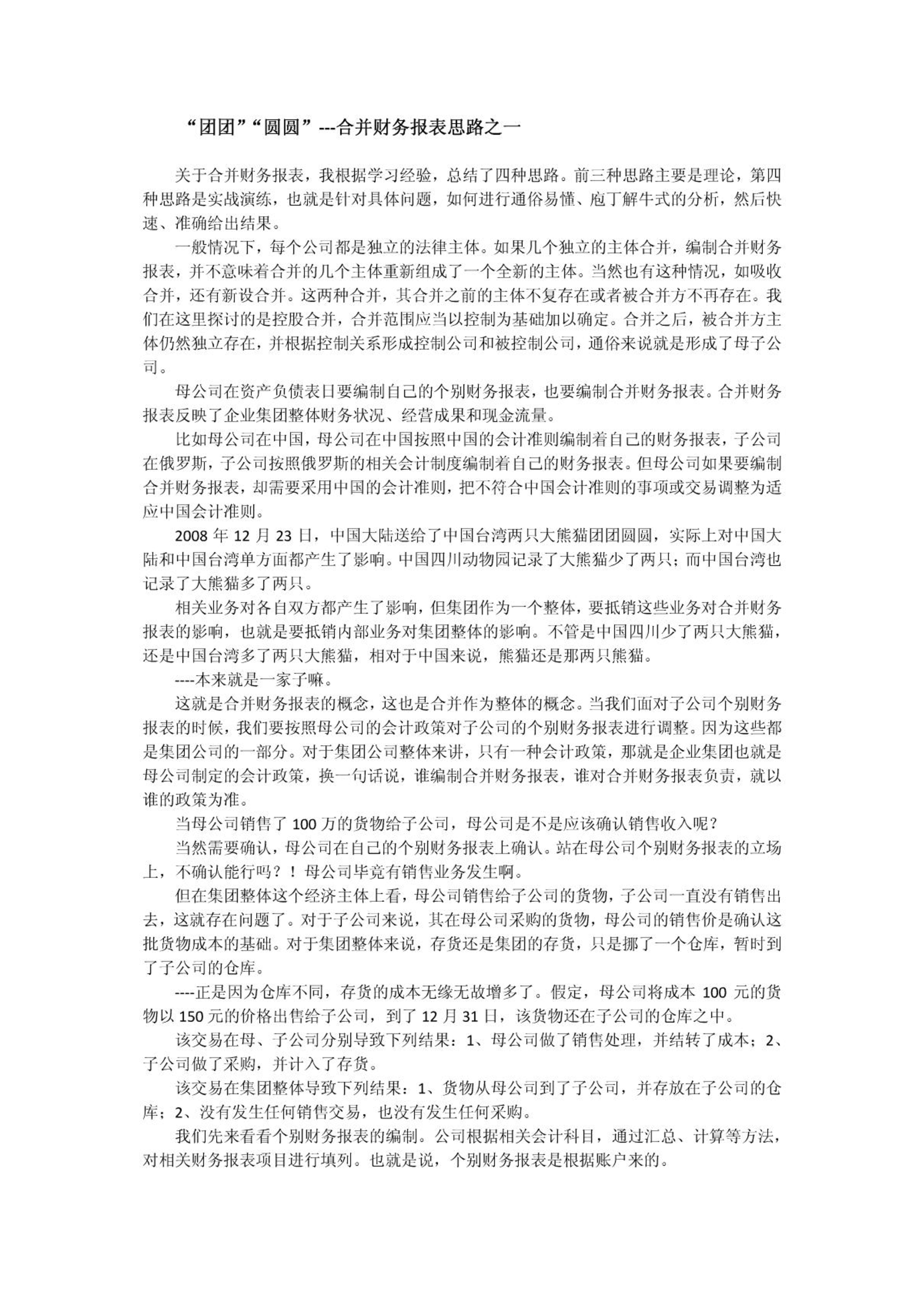 “团团”“圆圆”---合并财务报表思路之一

关于合并财务报表，我根据学习经验，总结了四种思路。前三种思路主要是理论，第四种思路是实战演练，也就是针对具体问题，如何进行通俗易懂、庖丁解牛式的分析，然后快速、准确给出结果。

一般情况下，每个公司都是独立的法律主体。如果几个独立的主体合并，编制合并财务报表，并不意味着合并的几个主体重新组成了一个全新的主体。当然也有这种情况，如吸收合并，还有新设合并。这两种合并，其合并之前的主体不复存在或者被合并方不再存在。我们在这里探讨的是控股合并，合并范围应当以控制为基础加以确定。合并之后，被合并方主体仍然独立存在，并根据控制关系形成控制公司和被控制公司，通俗来说就是形成了母子公司。

母公司在资产负债表日要编制自己的个别财务报表，也要编制合并财务报表。合并财务报表反映了企业集团整体财务状况、经营成果和现金流量。

比如母公司在中国，母公司在中国按照中国的会计准则编制着自己的财务报表，子公司在俄罗斯，子公司按照俄罗斯的相关会计制度编制着自己的财务报表。但母公司如果要编制合并财务报表，却需要采用中国的会计准则，把不符合中国会计准则的事项或交易调整为适应中国会计准则。

2008 年 12 月 23 日，中国大陆送给了中国台湾两只大熊猫团团圆圆，实际上对中国大陆和中国台湾单方面都产生了影响。中国四川动物园记录了大熊猫少了两只；而中国台湾也记录了大熊猫多了两只。

相关业务对各自双方都产生了影响，但集团作为一个整体，要抵销这些业务对合并财务报表的影响，也就是要抵销内部业务对集团整体的影响。不管是中国四川少了两只大熊猫，还是中国台湾多了两只大熊猫，相对于中国来说，熊猫还是那两只熊猫。

----本来就是一家子嘛。

这就是合并财务报表的概念，这也是合并作为整体的概念。当我们面对子公司个别财务报表的时候，我们要按照母公司的会计政策对子公司的个别财务报表进行调整。因为这些都是集团公司的一部分。对于集团公司整体来讲，只有一种会计政策，那就是企业集团也就是母公司制定的会计政策，换一句话说，谁编制合并财务报表，谁对合并财务报表负责，就以谁的政策为准。

当母公司销售了 100 万的货物给子公司，母公司是不是应该确认销售收入呢？

当然需要确认，母公司在自己的个别财务报表上确认。站在母公司个别财务报表的立场上，不确认能行吗？！母公司毕竟有销售业务发生啊。

但在集团整体这个经济主体上看，母公司销售给子公司的货物，子公司一直没有销售出去，这就存在问题了。对于子公司来说，其在母公司采购的货物，母公司的销售价是确认这批货物成本的基础。对于集团整体来说，存货还是集团的存货，只是挪了一个仓库，暂时到了子公司的仓库。

----正是因为仓库不同，存货的成本无缘无故增多了。假定，母公司将成本 100 元的货物以 150 元的价格出售给子公司，到了 12 月 31 日，该货物还在子公司的仓库之中。

该交易在母、子公司分别导致下列结果：1、母公司做了销售处理，并结转了成本；2、子公司做了采购，并计入了存货。

该交易在集团整体导致下列结果：1、货物从母公司到了子公司，并存放在子公司的仓库；2、没有发生任何销售交易，也没有发生任何采购。

我们先来看看个别财务报表的编制。公司根据相关会计科目，通过汇总、计算等方法，对相关财务报表项目进行填列。也就是说，个别财务报表是根据账户来的。